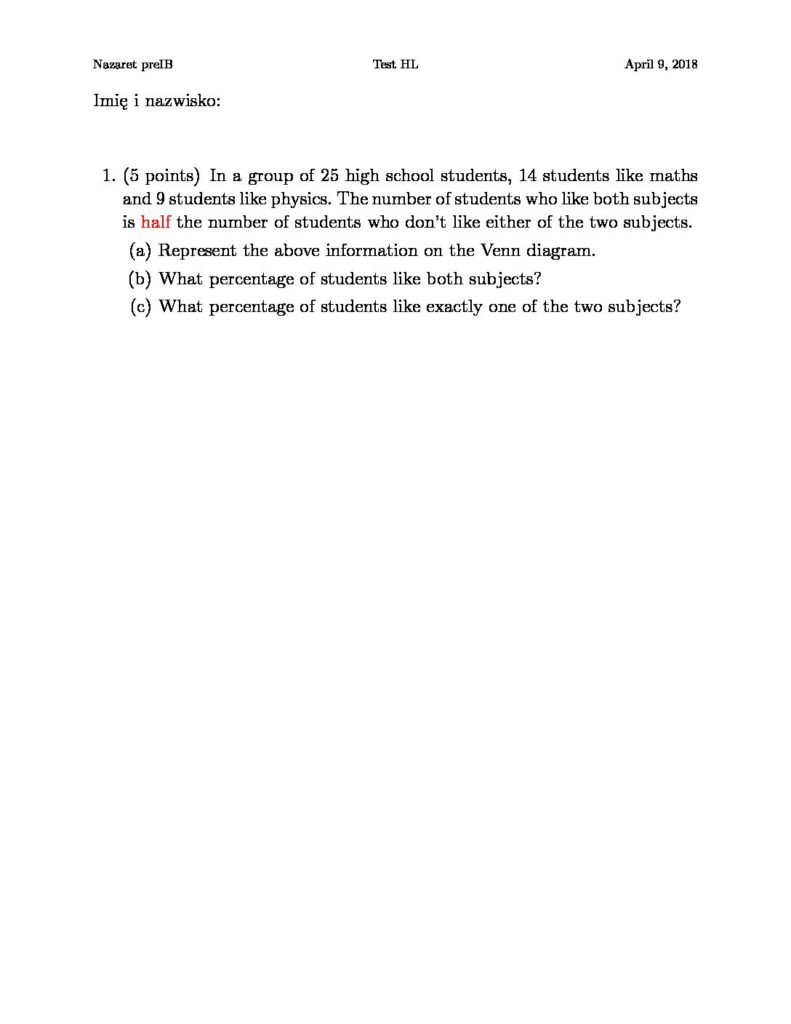 Nazaret preIB Test HL April 9, 2018

Imię i nazwisko:

1. (5 points) In a group of 25 high school students, 14 students like maths and 9 students like physics. The number of students who like both subjects is half the number of students who don't like either of the two subjects.

(a) Represent the above information on the Venn diagram.

(b) What percentage of students like both subjects?

(c) What percentage of students like exactly one of the two subjects?